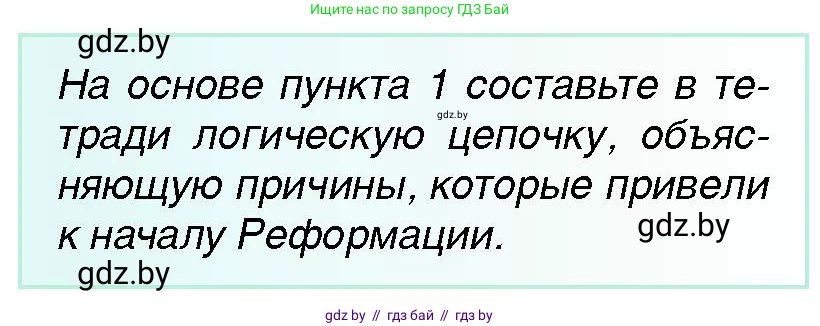 Ищите нас по запросу ГДЗ Бай

gdz.by

На основе пункта 1 составьте в тетради логическую цепочку, объясняющую причины, которые привели к началу Реформации.

gdz.by

gdz.by

gdz.by

gdz by // гдз бай // гдз by